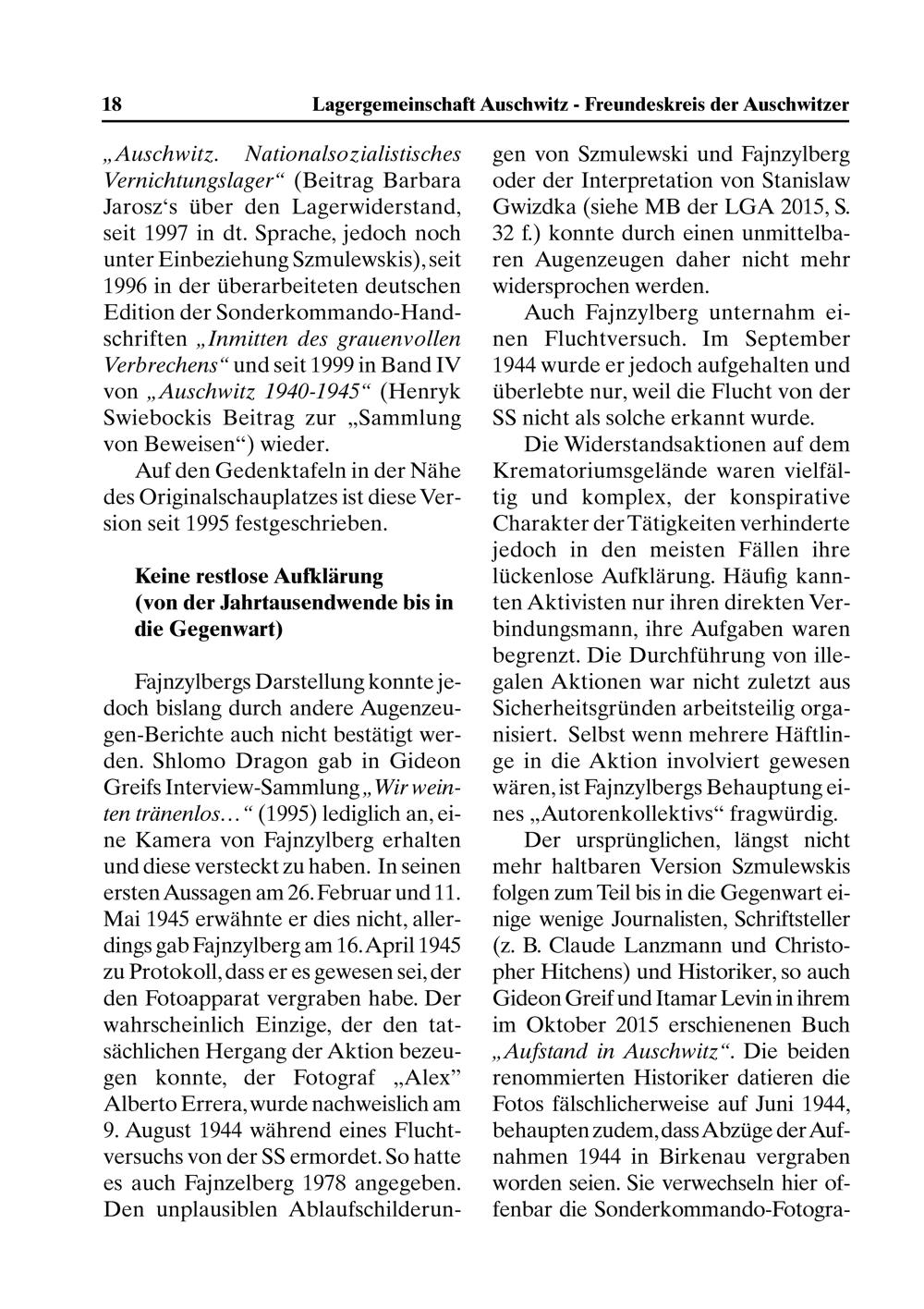 18 Lagergemeinschaft Auschwitz - Freundeskreis der Auschwitzer

„Auschwitz. Nationalsozialistisches Vernichtungslager“ (Beitrag Barbara Jarosz‘s über den Lagerwiderstand, seit 1997 in dt. Sprache, jedoch noch unter Einbeziehung Szmulewskis), seit 1996 in der überarbeiteten deutschen Edition der Sonderkommando-Handschriften „Inmitten des grauenvollen Verbrechens“ und seit 1999 in Band IV von „Auschwitz 1940-1945“ (Henryk Swiebockis Beitrag zur „Sammlung von Beweisen“) wieder.

Auf den Gedenktafeln in der Nähe des Originalschauplatzes ist diese Version seit 1995 festgeschrieben.

Keine restlose Aufklärung (von der Jahrtausendwende bis in die Gegenwart)

Fajnzylbergs Darstellung konnte jedoch bislang durch andere Augenzeugen-Berichte auch nicht bestätigt werden. Shlomo Dragon gab in Gideon Greifs Interview-Sammlung „Wir weinten tränenlos…“ (1995) lediglich an, eine Kamera von Fajnzylberg erhalten und diese versteckt zu haben. In seinen ersten Aussagen am 26. Februar und 11. Mai 1945 erwähnte er dies nicht, allerdings gab Fajnzylberg am 16. April 1945 zu Protokoll, dass er es gewesen sei, der den Fotoapparat vergraben habe. Der wahrscheinlich Einzige, der den tatsächlichen Hergang der Aktion bezeugen konnte, der Fotograf „Alex” Alberto Errera, wurde nachweislich am 9. August 1944 während eines Fluchtversuchs von der SS ermordet. So hatte es auch Fajnzelberg 1978 angegeben. Den unplausiblen Ablaufschilderungen von Szmulewski und Fajnzylberg oder der Interpretation von Stanislaw Gwizdka (siehe MB der LGA 2015, S. 32 f.) konnte durch einen unmittelbaren Augenzeugen daher nicht mehr widersprochen werden.

Auch Fajnzylberg unternahm einen Fluchtversuch. Im September 1944 wurde er jedoch aufgehalten und überlebte nur, weil die Flucht von der SS nicht als solche erkannt wurde.

Die Widerstandsaktionen auf dem Krematoriumsgelände waren vielfältig und komplex, der konspirative Charakter der Tätigkeiten verhinderte jedoch in den meisten Fällen ihre lückenlose Aufklärung. Häufig kannten Aktivisten nur ihren direkten Verbindungsmann, ihre Aufgaben waren begrenzt. Die Durchführung von illegalen Aktionen war nicht zuletzt aus Sicherheitsgründen arbeitsteilig organisiert. Selbst wenn mehrere Häftlinge in die Aktion involviert gewesen wären, ist Fajnzylbergs Behauptung eines „Autorenkollektivs“ fragwürdig.

Der ursprünglichen, längst nicht mehr haltbaren Version Szmulewskis folgen zum Teil bis in die Gegenwart einige wenige Journalisten, Schriftsteller (z. B. Claude Lanzmann und Christopher Hitchens) und Historiker, so auch Gideon Greif und Itamar Levin in ihrem im Oktober 2015 erschienenen Buch „Aufstand in Auschwitz“. Die beiden renommierten Historiker datieren die Fotos fälschlicherweise auf Juni 1944, behaupten zudem, dass Abzüge der Aufnahmen 1944 in Birkenau vergraben worden seien. Sie verwechseln hier offenbar die Sonderkommando-Fotogra-